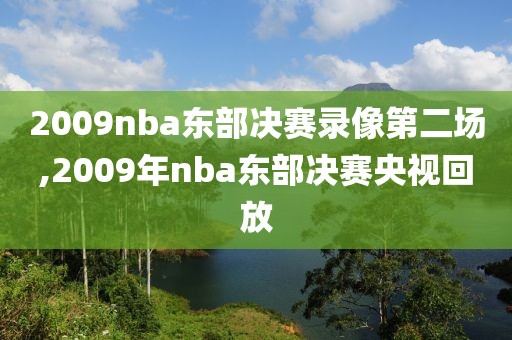 2009nba东部决赛录像第二场,2009年nba东部决赛央视回放